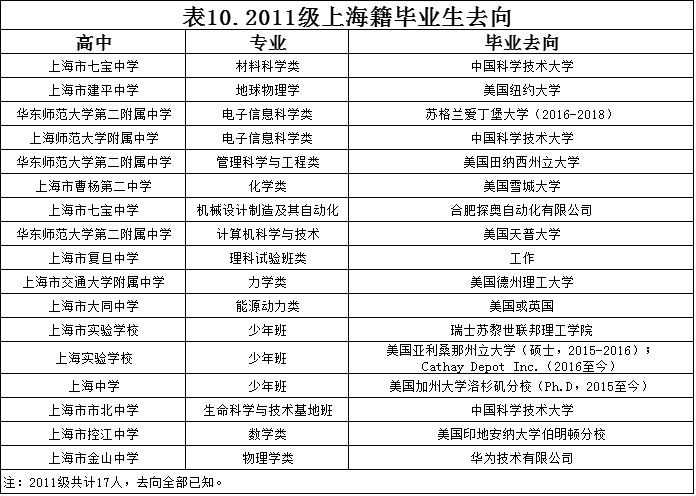 表10. 2011级上海籍毕业生去向

| 高中 | 专业 | 毕业去向 |
|---|---|---|
| 上海市七宝中学 | 材料科学类 | 中国科学技术大学 |
| 上海市建平中学 | 地球物理学 | 美国纽约大学 |
| 华东师范大学第二附属中学 | 电子信息科学类 | 苏格兰爱丁堡大学（2016-2018） |
| 上海师范大学附属中学 | 电子信息科学类 | 中国科学技术大学 |
| 华东师范大学第二附属中学 | 管理科学与工程类 | 美国田纳西州立大学 |
| 上海市曹杨第二中学 | 化学类 | 美国雪城大学 |
| 上海市七宝中学 | 机械设计制造及其自动化 | 合肥探奥自动化有限公司 |
| 华东师范大学第二附属中学 | 计算机科学与技术 | 美国天普大学 |
| 上海市复旦中学 | 理科试验班类 | 工作 |
| 上海市交通大学附属中学 | 力学类 | 美国德州理工大学 |
| 上海市大同中学 | 能源动力类 | 美国或英国 |
| 上海市实验学校 | 少年班 | 瑞士苏黎世联邦理工学院 |
| 上海实验学校 | 少年班 | 美国亚利桑那州立大学（硕士，2015-2016）；Cathay Depot Inc.（2016至今） |
| 上海中学 | 少年班 | 美国加州大学洛杉矶分校（Ph.D，2015至今） |
| 上海市市北中学 | 生命科学与技术基地班 | 中国科学技术大学 |
| 上海市控江中学 | 数学类 | 美国印地安纳大学伯明顿分校 |
| 上海市金山中学 | 物理学类 | 华为技术有限公司 |

注：2011级共计17人，去向全部已知。